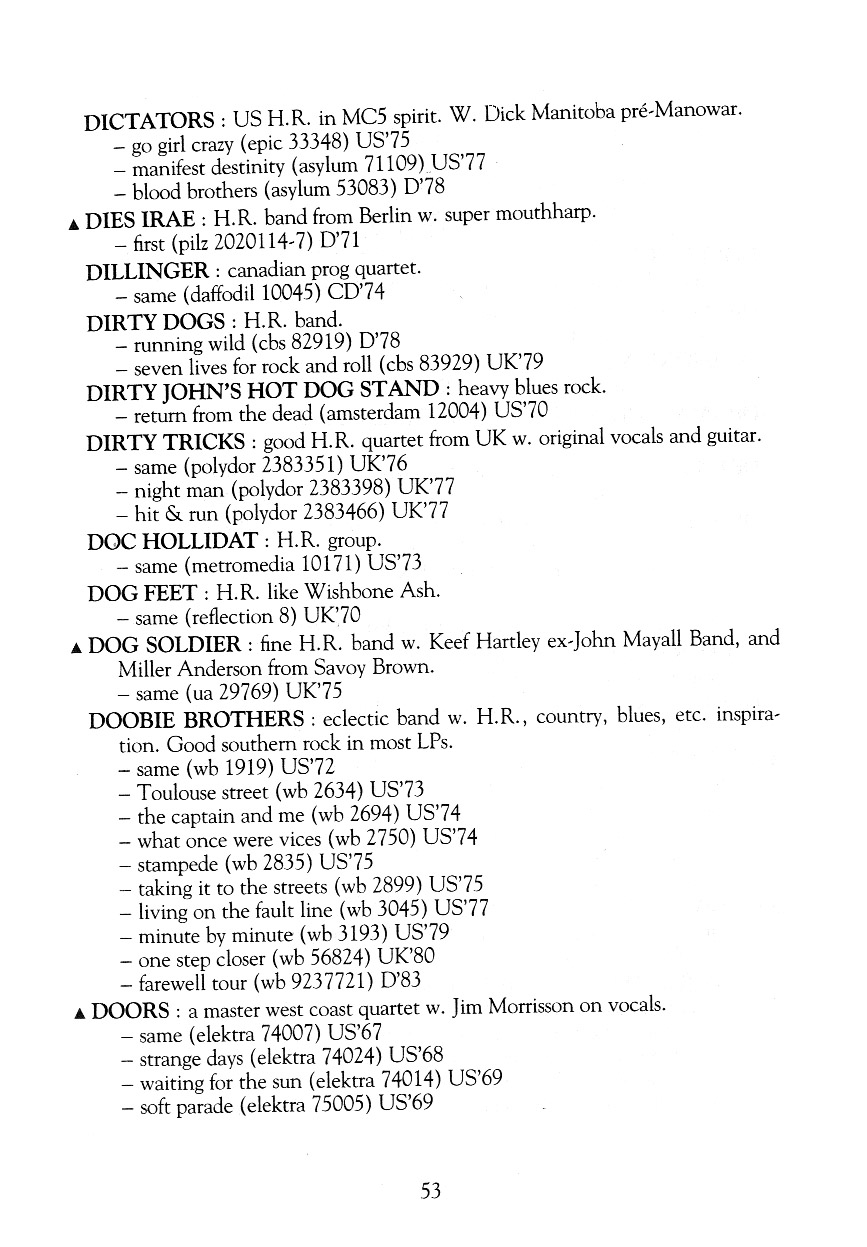 DICTATORS : US H.R. in MC5 spirit. W. Dick Manitoba pré-Manowar.
– go girl crazy (epic 33348) US'75
– manifest destinity (asylum 71109) US'77
– blood brothers (asylum 53083) D'78

▲ DIES IRAE : H.R. band from Berlin w. super mouthharp.
– first (pilz 2020114-7) D'71

DILLINGER : canadian prog quartet.
– same (daffodil 10045) CD'74

DIRTY DOGS : H.R. band.
– running wild (cbs 82919) D'78
– seven lives for rock and roll (cbs 83929) UK'79

DIRTY JOHN'S HOT DOG STAND : heavy blues rock.
– return from the dead (amsterdam 12004) US'70

DIRTY TRICKS : good H.R. quartet from UK w. original vocals and guitar.
– same (polydor 2383351) UK'76
– night man (polydor 2383398) UK'77
– hit & run (polydor 2383466) UK'77

DOC HOLLIDAT : H.R. group.
– same (metromedia 10171) US'73

DOG FEET : H.R. like Wishbone Ash.
– same (reflection 8) UK'70

▲ DOG SOLDIER : fine H.R. band w. Keef Hartley ex-John Mayall Band, and Miller Anderson from Savoy Brown.
– same (ua 29769) UK'75

DOOBIE BROTHERS : eclectic band w. H.R., country, blues, etc. inspiration. Good southern rock in most LPs.
– same (wb 1919) US'72
– Toulouse street (wb 2634) US'73
– the captain and me (wb 2694) US'74
– what once were vices (wb 2750) US'74
– stampede (wb 2835) US'75
– taking it to the streets (wb 2899) US'75
– living on the fault line (wb 3045) US'77
– minute by minute (wb 3193) US'79
– one step closer (wb 56824) UK'80
– farewell tour (wb 9237721) D'83

▲ DOORS : a master west coast quartet w. Jim Morrisson on vocals.
– same (elektra 74007) US'67
– strange days (elektra 74024) US'68
– waiting for the sun (elektra 74014) US'69
– soft parade (elektra 75005) US'69

53